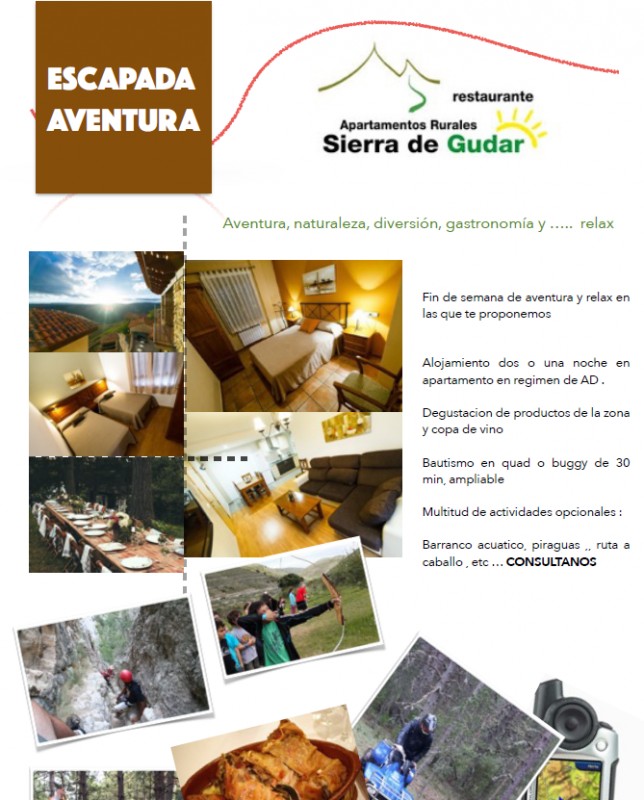 ESCAPADA AVENTURA

restaurante
Apartamentos Rurales
Sierra de Gudar

Aventura, naturaleza, diversión, gastronomía y ….. relax

Fin de semana de aventura y relax en las que te proponemos

Alojamiento dos o una noche en apartamento en regimen de AD .

Degustacion de productos de la zona y copa de vino

Bautismo en quad o buggy de 30 min, ampliable

Multitud de actividades opcionales :

Barranco acuatico, piraguas ,, ruta a caballo , etc … CONSULTANOS